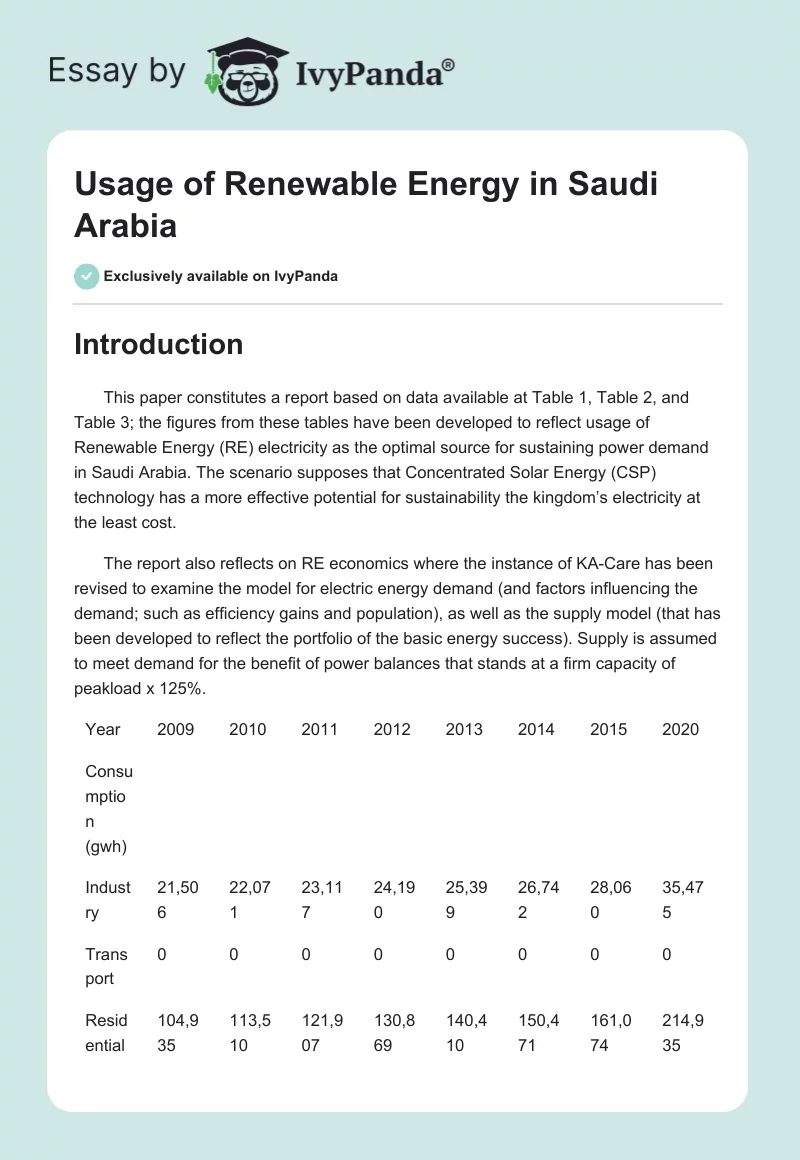 Essay by IvyPanda®

Usage of Renewable Energy in Saudi Arabia

Exclusively available on IvyPanda

Introduction

This paper constitutes a report based on data available at Table 1, Table 2, and Table 3; the figures from these tables have been developed to reflect usage of Renewable Energy (RE) electricity as the optimal source for sustaining power demand in Saudi Arabia. The scenario supposes that Concentrated Solar Energy (CSP) technology has a more effective potential for sustainability the kingdom's electricity at the least cost.

The report also reflects on RE economics where the instance of KA-Care has been revised to examine the model for electric energy demand (and factors influencing the demand; such as efficiency gains and population), as well as the supply model (that has been developed to reflect the portfolio of the basic energy success). Supply is assumed to meet demand for the benefit of power balances that stands at a firm capacity of peakload x 125%.

| Year | 2009 | 2010 | 2011 | 2012 | 2013 | 2014 | 2015 | 2020 |
|---|---|---|---|---|---|---|---|---|
| Consumption (gwh) | | | | | | | | |
| Industry | 21,506 | 22,071 | 23,117 | 24,190 | 25,399 | 26,742 | 28,060 | 35,475 |
| Transport | 0 | 0 | 0 | 0 | 0 | 0 | 0 | 0 |
| Residential | 104,935 | 113,510 | 121,907 | 130,869 | 140,410 | 150,471 | 161,074 | 214,935 |